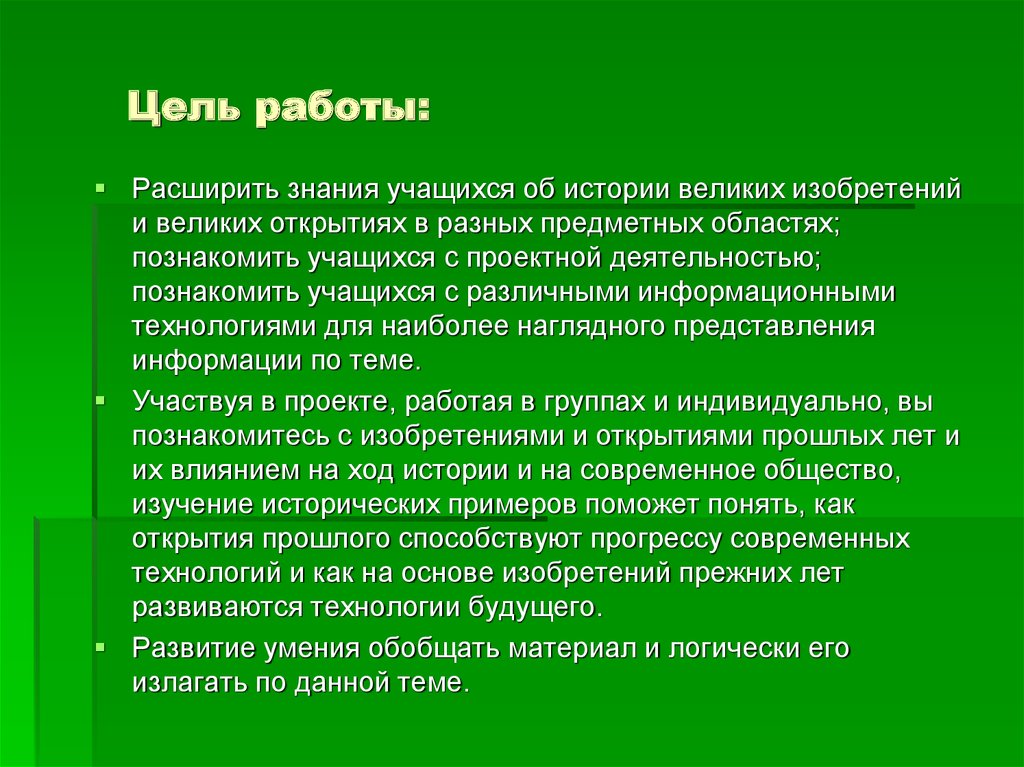 Цель работы:

Расширить знания учащихся об истории великих изобретений и великих открытиях в разных предметных областях; познакомить учащихся с проектной деятельностью; познакомить учащихся с различными информационными технологиями для наиболее наглядного представления информации по теме.

Участвуя в проекте, работая в группах и индивидуально, вы познакомитесь с изобретениями и открытиями прошлых лет и их влиянием на ход истории и на современное общество, изучение исторических примеров поможет понять, как открытия прошлого способствуют прогрессу современных технологий и как на основе изобретений прежних лет развиваются технологии будущего.

Развитие умения обобщать материал и логически его излагать по данной теме.